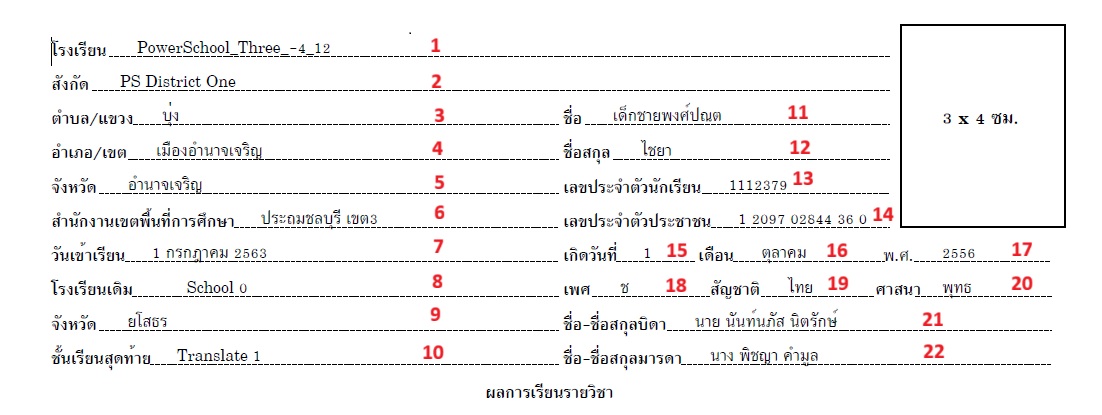 โรงเรียน PowerSchool_Three_-4_12 1

สังกัด PS District One 2

ตำบล/แขวง บุ่ง 3

อำเภอ/เขต เมืองอำนาจเจริญ 4

จังหวัด อำนาจเจริญ 5

สำนักงานเขตพื้นที่การศึกษา ประถมชลบุรี เขต3 6

วันเข้าเรียน 1 กรกฎาคม 2563 7

โรงเรียนเดิม School 0 8

จังหวัด ยโสธร 9

ชั้นเรียนสุดท้าย Translate 1 10

ชื่อ เด็กชายพงศ์ปณต 11

ชื่อสกุล ไชยา 12

เลขประจำตัวนักเรียน 1112379 13

เลขประจำตัวประชาชน 1 2097 02844 36 0 14

เกิดวันที่ 1 15 เดือน ตุลาคม 16 พ.ศ. 2556 17

เพศ ช 18 สัญชาติ ไทย 19 ศาสนา พุทธ 20

ชื่อ-ชื่อสกุลบิดา นาย นันท์นภัส นิตรักษ์ 21

ชื่อ-ชื่อสกุลมารดา นาง พิชญา คำมูล 22

3 x 4 ซม.

ผลการเรียนรายวิชา